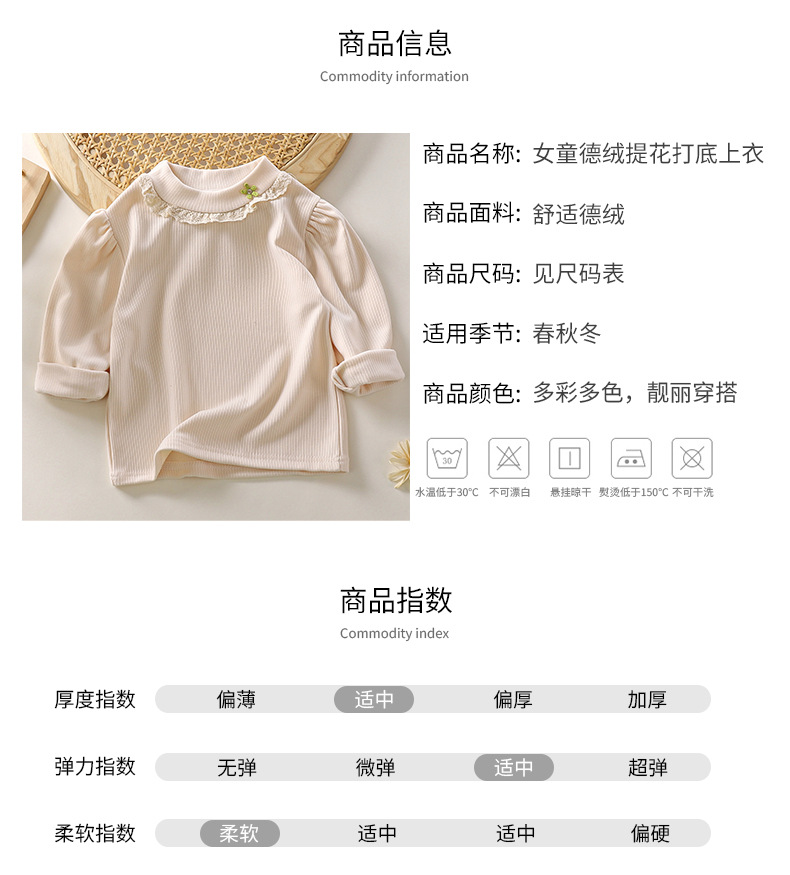 商品信息
Commodity information

商品名称: 女童德绒提花打底上衣

商品面料: 舒适德绒

商品尺码: 见尺码表

适用季节: 春秋冬

商品颜色: 多彩多色，靓丽穿搭

30
水温低于30°C 不可漂白 悬挂晾干 熨烫低于150°C 不可干洗

商品指数
Commodity index

| 厚度指数 | 偏薄 | 适中 | 偏厚 | 加厚 |
|---|---|---|---|---|
| 弹力指数 | 无弹 | 微弹 | 适中 | 超弹 |
| 柔软指数 | 柔软 | 适中 | 适中 | 偏硬 |